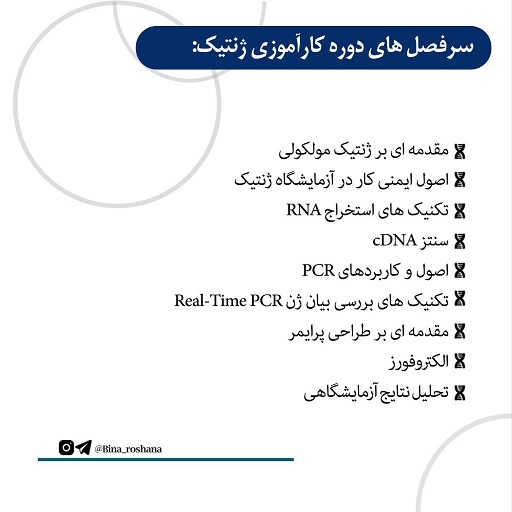 سرفصل های دوره کارآموزی ژنتیک:

مقدمه ای بر ژنتیک مولکولی
اصول ایمنی کار در آزمایشگاه ژنتیک
تکنیک های استخراج RNA
سنتز cDNA
اصول و کاربردهای PCR
تکنیک های بررسی بیان ژن Real-Time PCR
مقدمه ای بر طراحی پرایمر
الکتروفورز
تحلیل نتایج آزمایشگاهی

@Bina_roshana